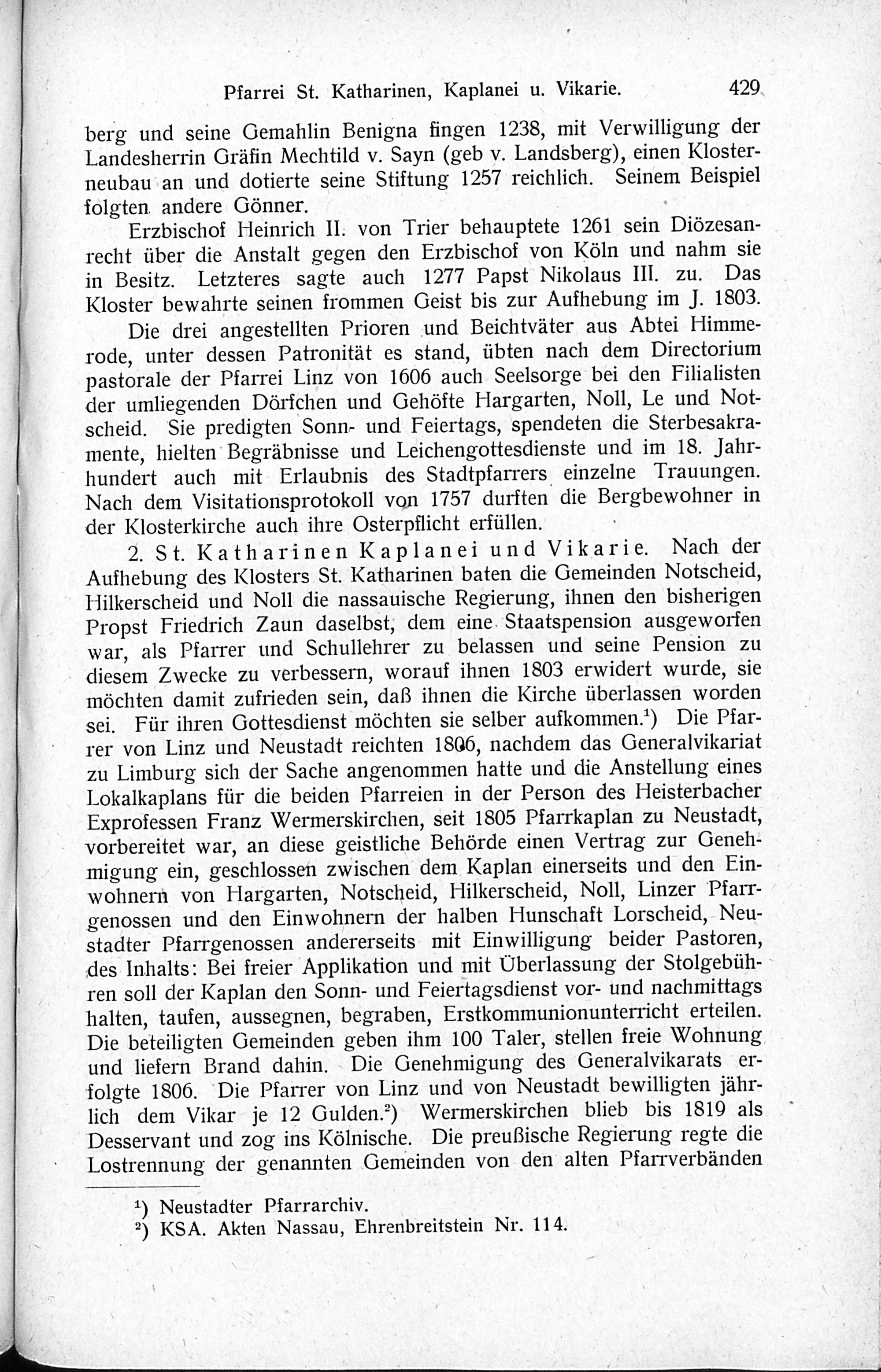 Pfarrei St. Katharinen, Kaplanei u. Vikarie. 429

berg und seine Gemahlin Benigna fingen 1238, mit Verwilligung der Landesherrin Gräfin Mechtild v. Sayn (geb v. Landsberg), einen Klosterneubau an und dotierte seine Stiftung 1257 reichlich. Seinem Beispiel folgten andere Gönner.

Erzbischof Heinrich II. von Trier behauptete 1261 sein Diözesanrecht über die Anstalt gegen den Erzbischof von Köln und nahm sie in Besitz. Letzteres sagte auch 1277 Papst Nikolaus III. zu. Das Kloster bewahrte seinen frommen Geist bis zur Aufhebung im J. 1803.

Die drei angestellten Prioren und Beichtväter aus Abtei Himmerode, unter dessen Patronität es stand, übten nach dem Directorium pastorale der Pfarrei Linz von 1606 auch Seelsorge bei den Filialisten der umliegenden Dörfchen und Gehöfte Hargarten, Noll, Le und Notscheid. Sie predigten Sonn- und Feiertags, spendeten die Sterbesakramente, hielten Begräbnisse und Leichengottesdienste und im 18. Jahrhundert auch mit Erlaubnis des Stadtpfarrers einzelne Trauungen. Nach dem Visitationsprotokoll von 1757 durften die Bergbewohner in der Klosterkirche auch ihre Osterpflicht erfüllen.

2. St. Katharinen Kaplanei und Vikarie. Nach der Aufhebung des Klosters St. Katharinen baten die Gemeinden Notscheid, Hilkerscheid und Noll die nassauische Regierung, ihnen den bisherigen Propst Friedrich Zaun daselbst, dem eine Staatspension ausgeworfen war, als Pfarrer und Schullehrer zu belassen und seine Pension zu diesem Zwecke zu verbessern, worauf ihnen 1803 erwidert wurde, sie möchten damit zufrieden sein, daß ihnen die Kirche überlassen worden sei. Für ihren Gottesdienst möchten sie selber aufkommen.$^1$) Die Pfarrer von Linz und Neustadt reichten 1806, nachdem das Generalvikariat zu Limburg sich der Sache angenommen hatte und die Anstellung eines Lokalkaplans für die beiden Pfarreien in der Person des Heisterbacher Exprofessen Franz Wermerskirchen, seit 1805 Pfarrkaplan zu Neustadt, vorbereitet war, an diese geistliche Behörde einen Vertrag zur Genehmigung ein, geschlossen zwischen dem Kaplan einerseits und den Einwohnern von Hargarten, Notscheid, Hilkerscheid, Noll, Linzer Pfarrgenossen und den Einwohnern der halben Hunschaft Lorscheid, Neustadter Pfarrgenossen andererseits mit Einwilligung beider Pastoren, des Inhalts: Bei freier Applikation und mit Überlassung der Stolgebühren soll der Kaplan den Sonn- und Feiertagsdienst vor- und nachmittags halten, taufen, aussegnen, begraben, Erstkommunionunterricht erteilen. Die beteiligten Gemeinden geben ihm 100 Taler, stellen freie Wohnung und liefern Brand dahin. Die Genehmigung des Generalvikarats erfolgte 1806. Die Pfarrer von Linz und von Neustadt bewilligten jährlich dem Vikar je 12 Gulden.$^2$) Wermerskirchen blieb bis 1819 als Desservant und zog ins Kölnische. Die preußische Regierung regte die Lostrennung der genannten Gemeinden von den alten Pfarrverbänden

$^1$) Neustadter Pfarrarchiv.
$^2$) KSA. Akten Nassau, Ehrenbreitstein Nr. 114.